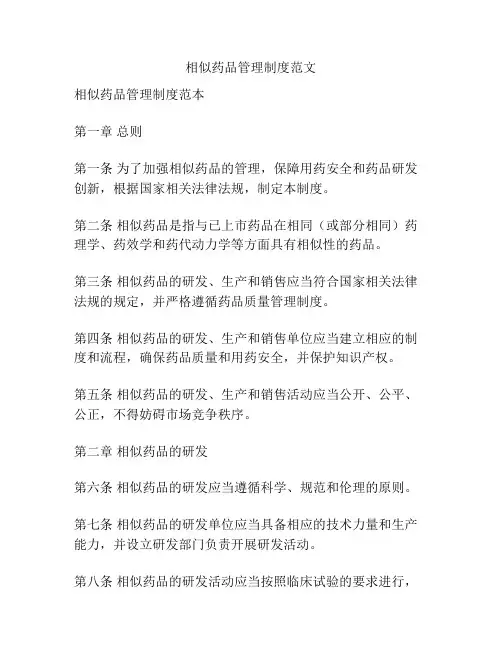 相似药品管理制度范文

相似药品管理制度范本

第一章 总则

第一条 为了加强相似药品的管理，保障用药安全和药品研发创新，根据国家相关法律法规，制定本制度。

第二条 相似药品是指与已上市药品在相同（或部分相同）药理学、药效学和药代动力学等方面具有相似性的药品。

第三条 相似药品的研发、生产和销售应当符合国家相关法律法规的规定，并严格遵循药品质量管理制度。

第四条 相似药品的研发、生产和销售单位应当建立相应的制度和流程，确保药品质量和用药安全，并保护知识产权。

第五条 相似药品的研发、生产和销售活动应当公开、公平、公正，不得妨碍市场竞争秩序。

第二章 相似药品的研发

第六条 相似药品的研发应当遵循科学、规范和伦理的原则。

第七条 相似药品的研发单位应当具备相应的技术力量和生产能力，并设立研发部门负责开展研发活动。

第八条 相似药品的研发活动应当按照临床试验的要求进行，